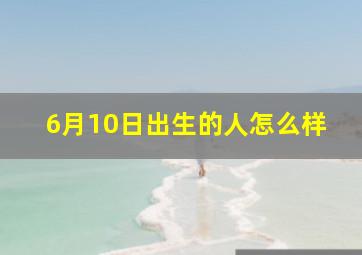 6月10日出生的人怎么样